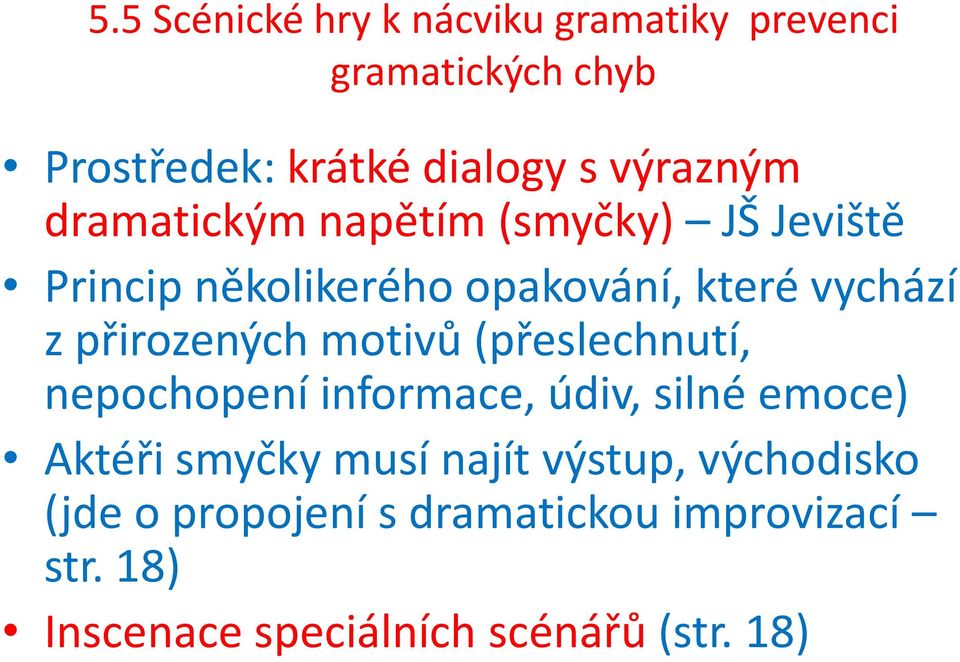 5.5 Scénické hry k nácviku gramatiky prevenci gramatických chyb

• Prostředek: krátké dialogy s výrazným dramatickým napětím (smyčky) – JŠ Jeviště

• Princip několikerého opakování, které vychází z přirozených motivů (přeslechnutí, nepochopení informace, údiv, silné emoce)

• Aktéři smyčky musí najít výstup, východisko (jde o propojení s dramatickou improvizací – str. 18)

• Inscenace speciálních scénářů (str. 18)